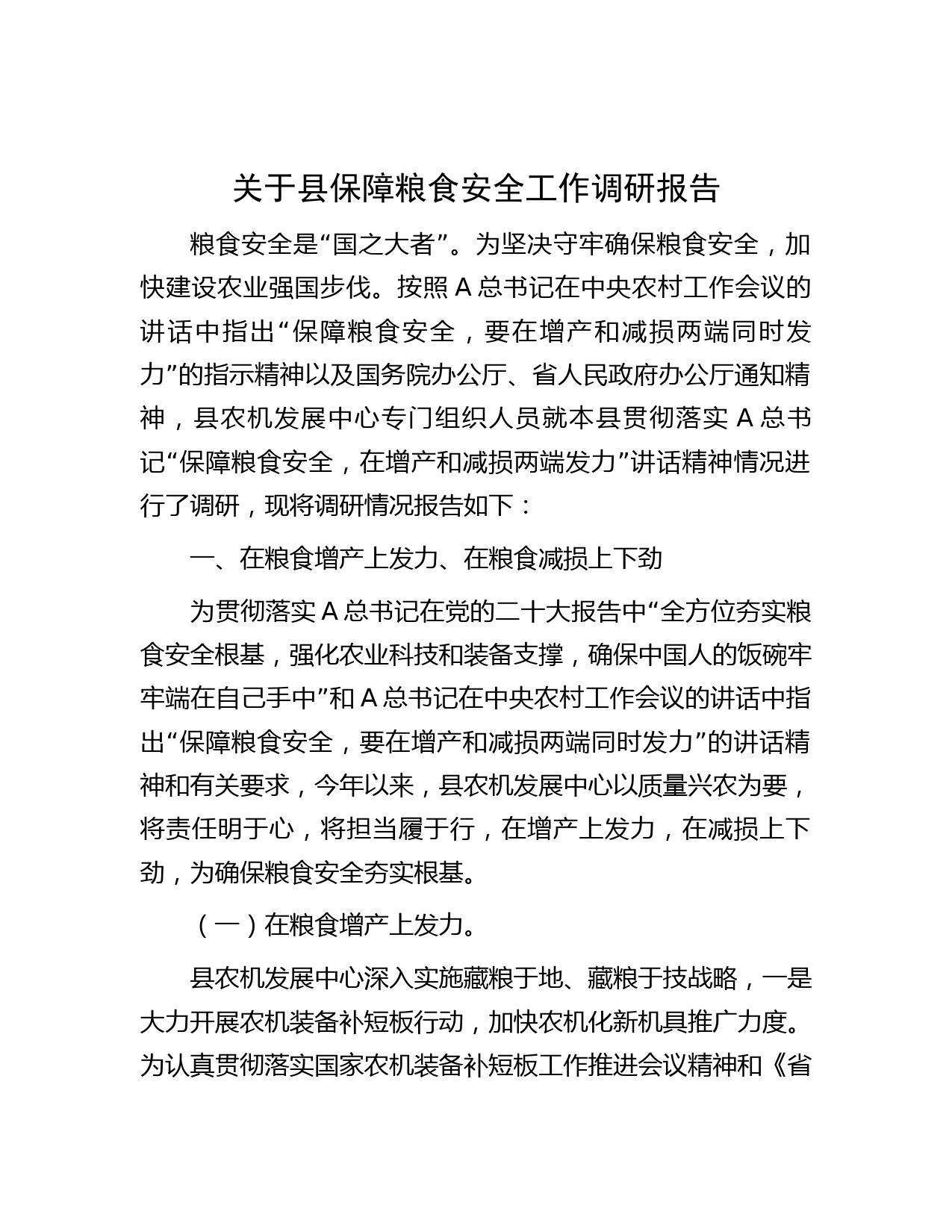 关于县保障粮食安全工作调研报告

粮食安全是“国之大者”。为坚决守牢确保粮食安全，加快建设农业强国步伐。按照A总书记在中央农村工作会议的讲话中指出“保障粮食安全，要在增产和减损两端同时发力”的指示精神以及国务院办公厅、省人民政府办公厅通知精神，县农机发展中心专门组织人员就本县贯彻落实A总书记“保障粮食安全，在增产和减损两端发力”讲话精神情况进行了调研，现将调研情况报告如下：

一、在粮食增产上发力、在粮食减损上下劲

为贯彻落实A总书记在党的二十大报告中“全方位夯实粮食安全根基，强化农业科技和装备支撑，确保中国人的饭碗牢牢端在自己手中”和A总书记在中央农村工作会议的讲话中指出“保障粮食安全，要在增产和减损两端同时发力”的讲话精神和有关要求，今年以来，县农机发展中心以质量兴农为要，将责任明于心，将担当履于行，在增产上发力，在减损上下劲，为确保粮食安全夯实根基。

（一）在粮食增产上发力。

县农机发展中心深入实施藏粮于地、藏粮于技战略，一是大力开展农机装备补短板行动，加快农机化新机具推广力度。为认真贯彻落实国家农机装备补短板工作推进会议精神和《省